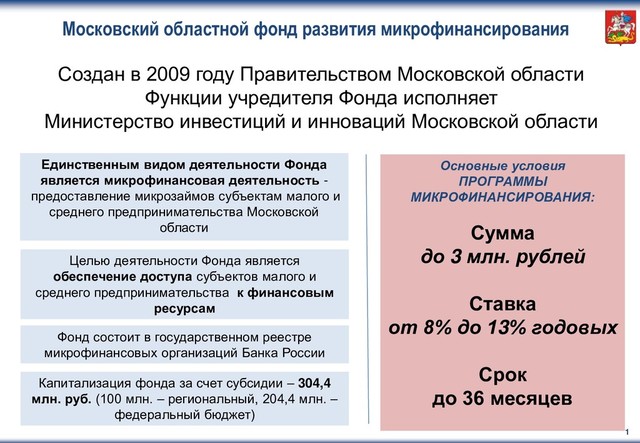 Московский областной фонд развития микрофинансирования

Создан в 2009 году Правительством Московской области
Функции учредителя Фонда исполняет
Министерство инвестиций и инноваций Московской области

Единственным видом деятельности Фонда является микрофинансовая деятельность - предоставление микрозаймов субъектам малого и среднего предпринимательства Московской области

Целью деятельности Фонда является обеспечение доступа субъектов малого и среднего предпринимательства к финансовым ресурсам

Фонд состоит в государственном реестре микрофинансовых организаций Банка России

Капитализация фонда за счет субсидии – 304,4 млн. руб. (100 млн. – региональный, 204,4 млн. – федеральный бюджет)

Основные условия ПРОГРАММЫ МИКРОФИНАНСИРОВАНИЯ:

Сумма
до 3 млн. рублей

Ставка
от 8% до 13% годовых

Срок
до 36 месяцев

1